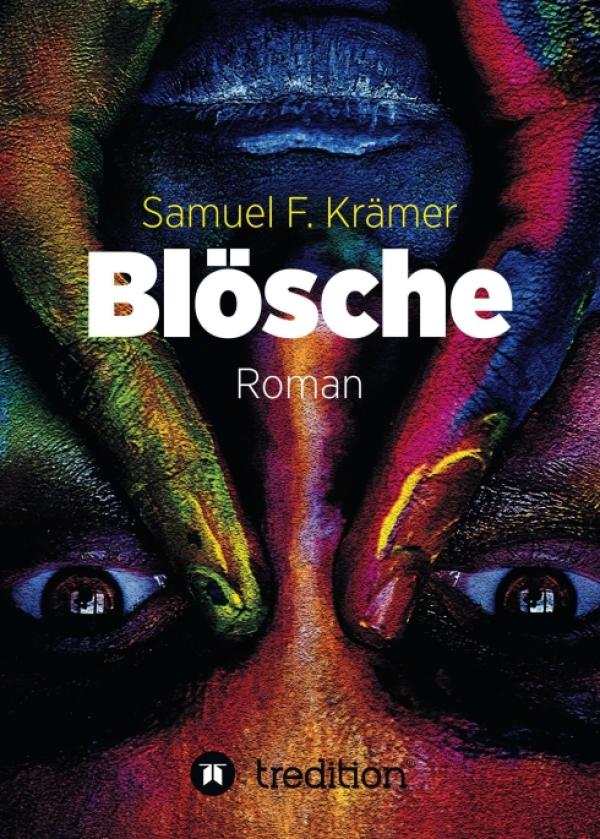 Samuel F. Krämer

Blösche

Roman

tredition